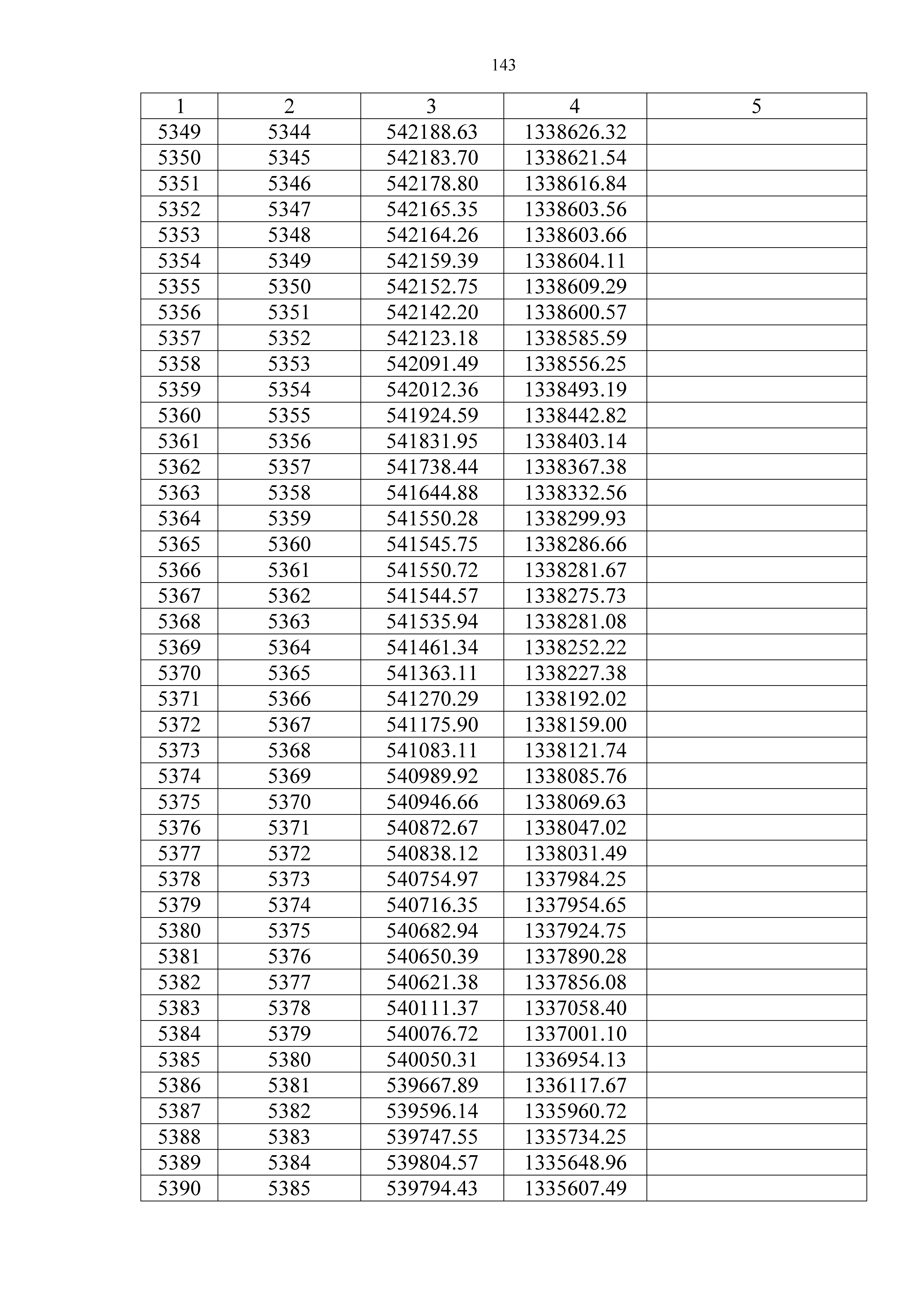 143

| 1 | 2 | 3 | 4 | 5 |
|---|---|---|---|---|
| 5349 | 5344 | 542188.63 | 1338626.32 | |
| 5350 | 5345 | 542183.70 | 1338621.54 | |
| 5351 | 5346 | 542178.80 | 1338616.84 | |
| 5352 | 5347 | 542165.35 | 1338603.56 | |
| 5353 | 5348 | 542164.26 | 1338603.66 | |
| 5354 | 5349 | 542159.39 | 1338604.11 | |
| 5355 | 5350 | 542152.75 | 1338609.29 | |
| 5356 | 5351 | 542142.20 | 1338600.57 | |
| 5357 | 5352 | 542123.18 | 1338585.59 | |
| 5358 | 5353 | 542091.49 | 1338556.25 | |
| 5359 | 5354 | 542012.36 | 1338493.19 | |
| 5360 | 5355 | 541924.59 | 1338442.82 | |
| 5361 | 5356 | 541831.95 | 1338403.14 | |
| 5362 | 5357 | 541738.44 | 1338367.38 | |
| 5363 | 5358 | 541644.88 | 1338332.56 | |
| 5364 | 5359 | 541550.28 | 1338299.93 | |
| 5365 | 5360 | 541545.75 | 1338286.66 | |
| 5366 | 5361 | 541550.72 | 1338281.67 | |
| 5367 | 5362 | 541544.57 | 1338275.73 | |
| 5368 | 5363 | 541535.94 | 1338281.08 | |
| 5369 | 5364 | 541461.34 | 1338252.22 | |
| 5370 | 5365 | 541363.11 | 1338227.38 | |
| 5371 | 5366 | 541270.29 | 1338192.02 | |
| 5372 | 5367 | 541175.90 | 1338159.00 | |
| 5373 | 5368 | 541083.11 | 1338121.74 | |
| 5374 | 5369 | 540989.92 | 1338085.76 | |
| 5375 | 5370 | 540946.66 | 1338069.63 | |
| 5376 | 5371 | 540872.67 | 1338047.02 | |
| 5377 | 5372 | 540838.12 | 1338031.49 | |
| 5378 | 5373 | 540754.97 | 1337984.25 | |
| 5379 | 5374 | 540716.35 | 1337954.65 | |
| 5380 | 5375 | 540682.94 | 1337924.75 | |
| 5381 | 5376 | 540650.39 | 1337890.28 | |
| 5382 | 5377 | 540621.38 | 1337856.08 | |
| 5383 | 5378 | 540111.37 | 1337058.40 | |
| 5384 | 5379 | 540076.72 | 1337001.10 | |
| 5385 | 5380 | 540050.31 | 1336954.13 | |
| 5386 | 5381 | 539667.89 | 1336117.67 | |
| 5387 | 5382 | 539596.14 | 1335960.72 | |
| 5388 | 5383 | 539747.55 | 1335734.25 | |
| 5389 | 5384 | 539804.57 | 1335648.96 | |
| 5390 | 5385 | 539794.43 | 1335607.49 | |